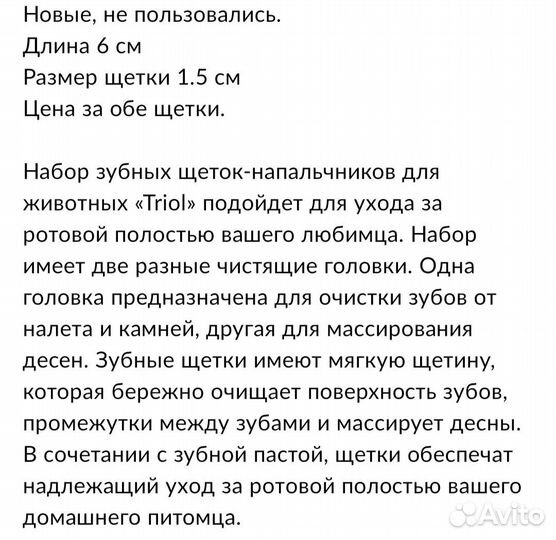 Новые, не пользовались.
Длина 6 см
Размер щетки 1.5 см
Цена за обе щетки.

Набор зубных щеток-напальчников для животных «Triol» подойдет для ухода за ротовой полостью вашего любимца. Набор имеет две разные чистящие головки. Одна головка предназначена для очистки зубов от налета и камней, другая для массирования десен. Зубные щетки имеют мягкую щетину, которая бережно очищает поверхность зубов, промежутки между зубами и массирует десны. В сочетании с зубной пастой, щетки обеспечат надлежащий уход за ротовой полостью вашего домашнего питомца.

Avito